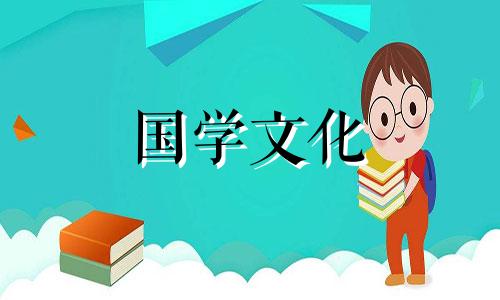 国学文化